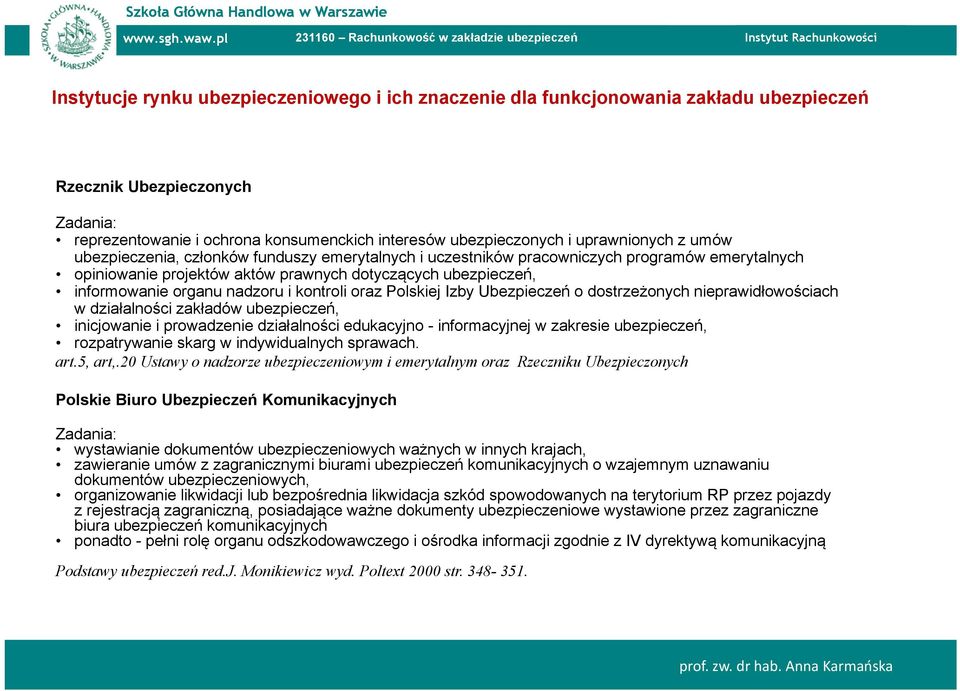 SZKOŁA GŁÓWNA HANDLOWA W WARSZAWIE

Szkoła Główna Handlowa w Warszawie

www.sgh.waw.pl

231160 – Rachunkowość w zakładzie ubezpieczeń

Instytut Rachunkowości

Instytucje rynku ubezpieczeniowego i ich znaczenie dla funkcjonowania zakładu ubezpieczeń

Rzecznik Ubezpieczonych

Zadania:
• reprezentowanie i ochrona konsumenckich interesów ubezpieczonych i uprawnionych z umów ubezpieczenia, członków funduszy emerytalnych i uczestników pracowniczych programów emerytalnych
• opiniowanie projektów aktów prawnych dotyczących ubezpieczeń,
• informowanie organu nadzoru i kontroli oraz Polskiej Izby Ubezpieczeń o dostrzeżonych nieprawidłowościach w działalności zakładów ubezpieczeń,
• inicjowanie i prowadzenie działalności edukacyjno - informacyjnej w zakresie ubezpieczeń,
• rozpatrywanie skarg w indywidualnych sprawach.
art.5, art,.20 Ustawy o nadzorze ubezpieczeniowym i emerytalnym oraz Rzeczniku Ubezpieczonych

Polskie Biuro Ubezpieczeń Komunikacyjnych

Zadania:
• wystawianie dokumentów ubezpieczeniowych ważnych w innych krajach,
• zawieranie umów z zagranicznymi biurami ubezpieczeń komunikacyjnych o wzajemnym uznawaniu dokumentów ubezpieczeniowych,
• organizowanie likwidacji lub bezpośrednia likwidacja szkód spowodowanych na terytorium RP przez pojazdy z rejestracją zagraniczną, posiadające ważne dokumenty ubezpieczeniowe wystawione przez zagraniczne biura ubezpieczeń komunikacyjnych
• ponadto - pełni rolę organu odszkodowawczego i ośrodka informacji zgodnie z IV dyrektywą komunikacyjną

Podstawy ubezpieczeń red.J. Monikiewicz wyd. Poltext 2000 str. 348- 351.

prof. zw. dr hab. Anna Karmańska